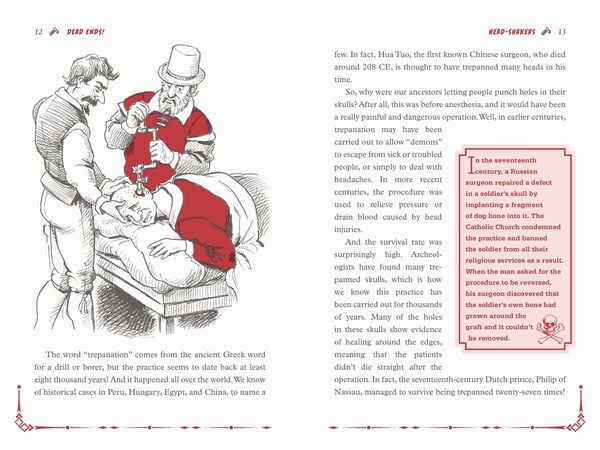 12 DEAD ENDS!

The word "trepanation" comes from the ancient Greek word for a drill or borer, but the practice seems to date back at least eight thousand years! And it happened all over the world. We know of historical cases in Peru, Hungary, Egypt, and China, to name a

HEAD-SHAKERS 13

few. In fact, Hua Tuo, the first known Chinese surgeon, who died around 208 CE, is thought to have trepanned many heads in his time.

So, why were our ancestors letting people punch holes in their skulls? After all, this was before anesthesia, and it would have been a really painful and dangerous operation. Well, in earlier centuries, trepanation may have been carried out to allow "demons" to escape from sick or troubled people, or simply to deal with headaches. In more recent centuries, the procedure was used to relieve pressure or drain blood caused by head injuries.

And the survival rate was surprisingly high. Archeologists have found many trepanned skulls, which is how we know this practice has been carried out for thousands of years. Many of the holes in these skulls show evidence of healing around the edges, meaning that the patients didn't die straight after the operation. In fact, the seventeenth-century Dutch prince, Philip of Nassau, managed to survive being trepanned twenty-seven times!

In the seventeenth century, a Russian surgeon repaired a defect in a soldier's skull by implanting a fragment of dog bone into it. The Catholic Church condemned the practice and banned the soldier from all their religious services as a result. When the man asked for the procedure to be reversed, his surgeon discovered that the soldier's own bone had grown around the graft and it couldn't be removed.